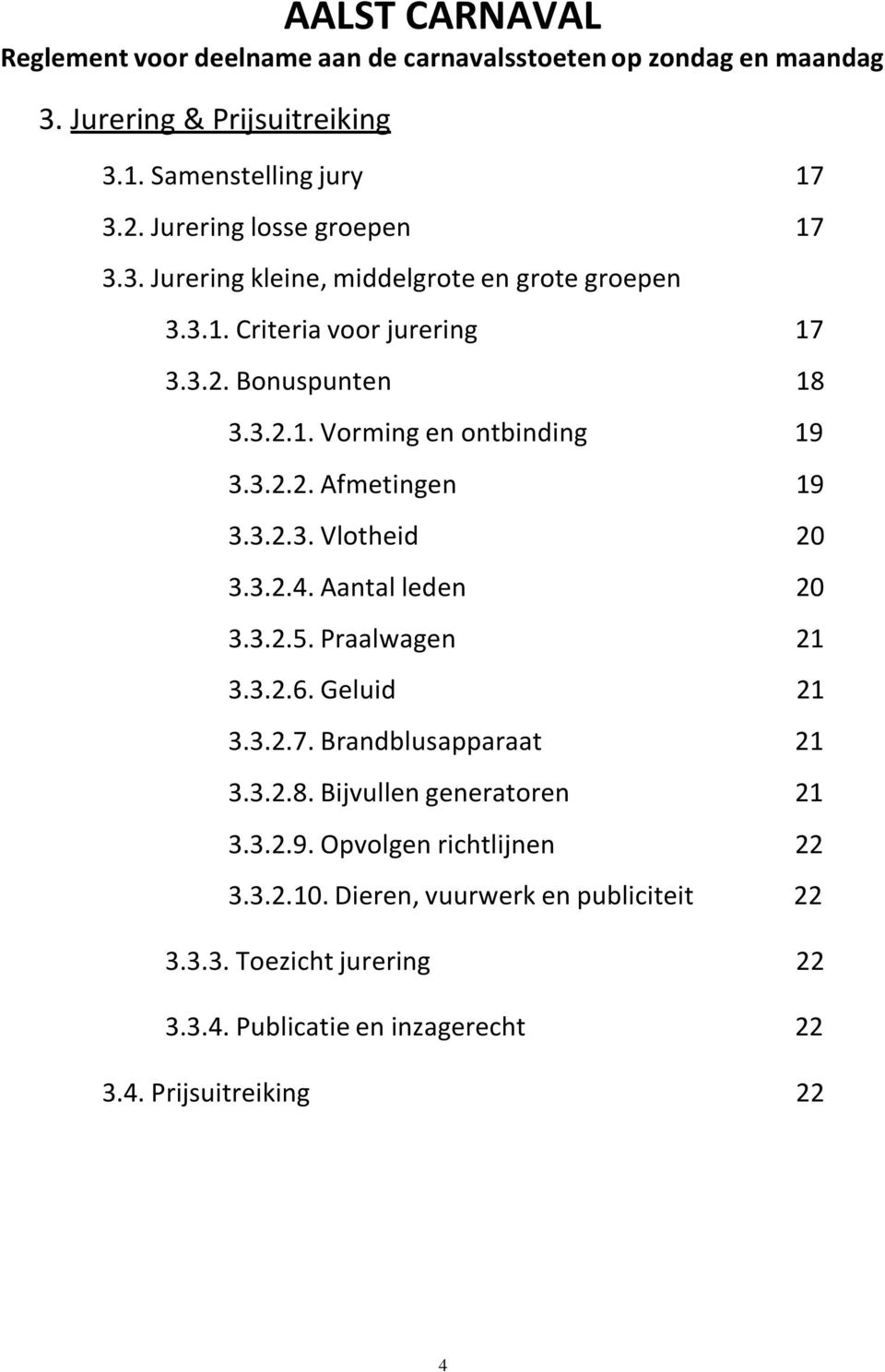 AALST CARNAVAL
Reglement voor deelname aan de carnavalsstoeten op zondag en maandag

3. Jurering & Prijsuitreiking

3.1. Samenstelling jury 17

3.2. Jurering losse groepen 17

3.3. Jurering kleine, middelgrote en grote groepen

3.3.1. Criteria voor jurering 17

3.3.2. Bonuspunten 18

3.3.2.1. Vorming en ontbinding 19

3.3.2.2. Afmetingen 19

3.3.2.3. Vlotheid 20

3.3.2.4. Aantal leden 20

3.3.2.5. Praalwagen 21

3.3.2.6. Geluid 21

3.3.2.7. Brandblusapparaat 21

3.3.2.8. Bijvullen generatoren 21

3.3.2.9. Opvolgen richtlijnen 22

3.3.2.10. Dieren, vuurwerk en publiciteit 22

3.3.3. Toezicht jurering 22

3.3.4. Publicatie en inzagerecht 22

3.4. Prijsuitreiking 22

4